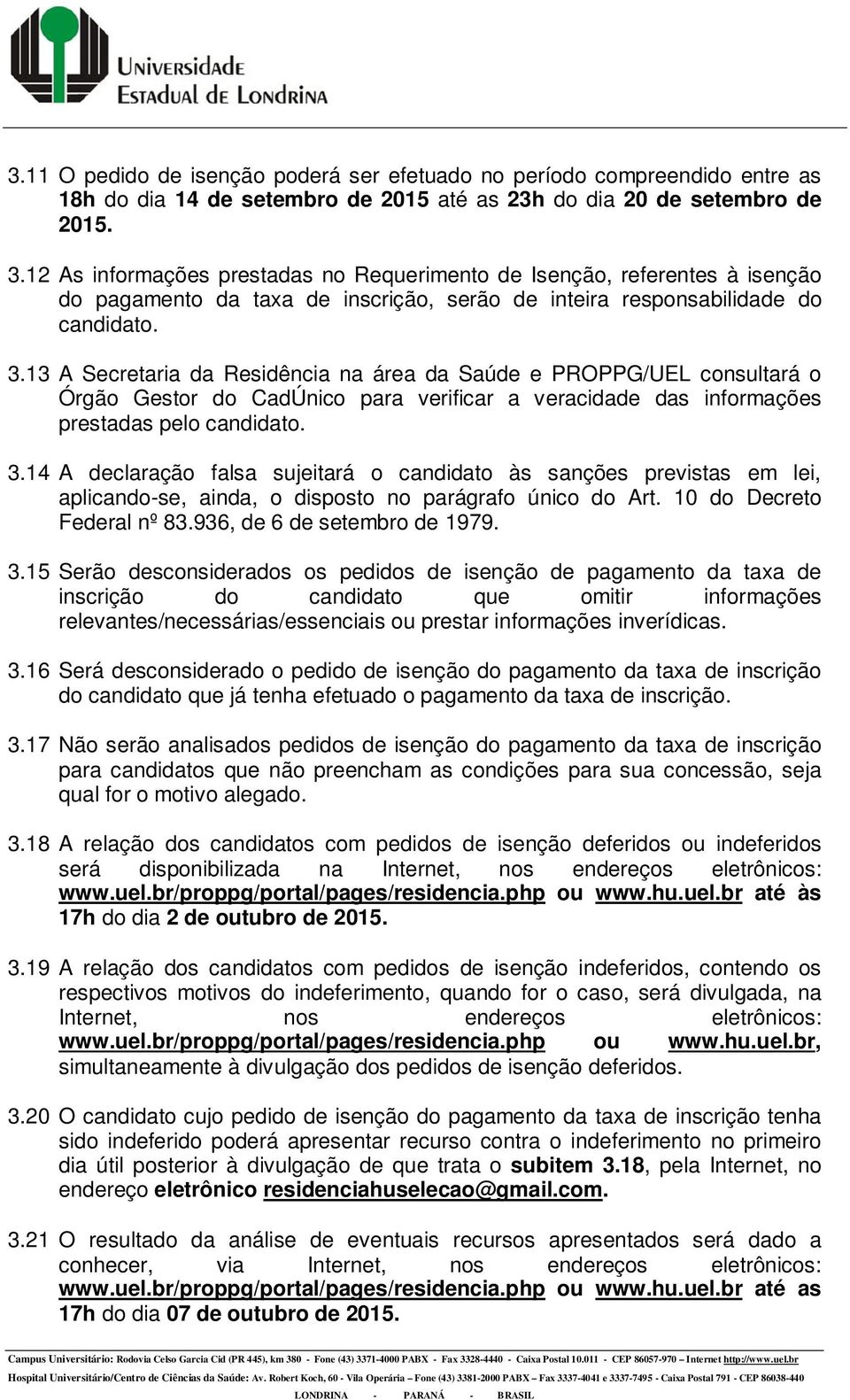 Universidade Estadual de Londrina

3.11 O pedido de isenção poderá ser efetuado no período compreendido entre as 18h do dia 14 de setembro de 2015 até as 23h do dia 20 de setembro de 2015.

3.12 As informações prestadas no Requerimento de Isenção, referentes à isenção do pagamento da taxa de inscrição, serão de inteira responsabilidade do candidato.

3.13 A Secretaria da Residência na área da Saúde e PROPPG/UEL consultará o Órgão Gestor do CadÚnico para verificar a veracidade das informações prestadas pelo candidato.

3.14 A declaração falsa sujeitará o candidato às sanções previstas em lei, aplicando-se, ainda, o disposto no parágrafo único do Art. 10 do Decreto Federal nº 83.936, de 6 de setembro de 1979.

3.15 Serão desconsiderados os pedidos de isenção de pagamento da taxa de inscrição do candidato que omitir informações relevantes/necessárias/essenciais ou prestar informações inverídicas.

3.16 Será desconsiderado o pedido de isenção do pagamento da taxa de inscrição do candidato que já tenha efetuado o pagamento da taxa de inscrição.

3.17 Não serão analisados pedidos de isenção do pagamento da taxa de inscrição para candidatos que não preencham as condições para sua concessão, seja qual for o motivo alegado.

3.18 A relação dos candidatos com pedidos de isenção deferidos ou indeferidos será disponibilizada na Internet, nos endereços eletrônicos: www.uel.br/proppg/portal/pages/residencia.php ou www.hu.uel.br até às 17h do dia 2 de outubro de 2015.

3.19 A relação dos candidatos com pedidos de isenção indeferidos, contendo os respectivos motivos do indeferimento, quando for o caso, será divulgada, na Internet, nos endereços eletrônicos: www.uel.br/proppg/portal/pages/residencia.php ou www.hu.uel.br, simultaneamente à divulgação dos pedidos de isenção deferidos.

3.20 O candidato cujo pedido de isenção do pagamento da taxa de inscrição tenha sido indeferido poderá apresentar recurso contra o indeferimento no primeiro dia útil posterior à divulgação de que trata o subitem 3.18, pela Internet, no endereço eletrônico residenciahuselecao@gmail.com.

3.21 O resultado da análise de eventuais recursos apresentados será dado a conhecer, via Internet, nos endereços eletrônicos: www.uel.br/proppg/portal/pages/residencia.php ou www.hu.uel.br até as 17h do dia 07 de outubro de 2015.

Campus Universitário: Rodovia Celso Garcia Cid (PR 445), km 380 - Fone (43) 3371-4000 PABX - Fax 3328-4440 - Caixa Postal 10.011 - CEP 86057-970 – Internet http://www.uel.br
Hospital Universitário/Centro de Ciências da Saúde: Av. Robert Koch, 60 - Vila Operária – Fone (43) 3381-2000 PABX – Fax 3337-4041 e 3337-7495 - Caixa Postal 791 - CEP 86038-440
LONDRINA - PARANÁ - BRASIL